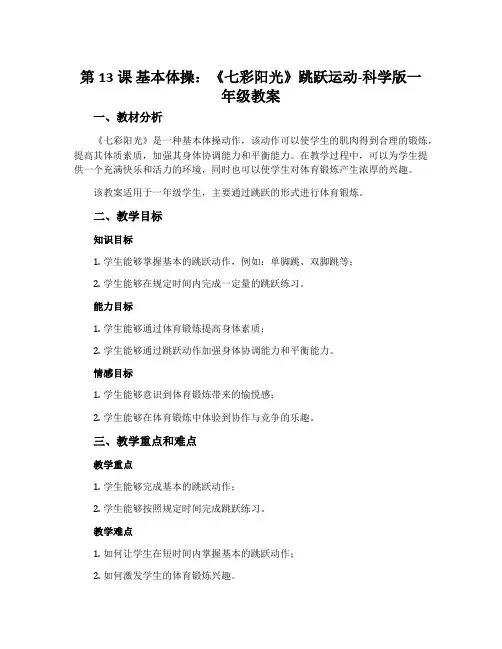 第 13 课 基本体操：《七彩阳光》跳跃运动-科学版一年级教案

一、教材分析

《七彩阳光》是一种基本体操动作，该动作可以使学生的肌肉得到合理的锻炼，提高其体质素质，加强其身体协调能力和平衡能力。在教学过程中，可以为学生提供一个充满快乐和活力的环境，同时也可以使学生对体育锻炼产生浓厚的兴趣。

该教案适用于一年级学生，主要通过跳跃的形式进行体育锻炼。

二、教学目标

知识目标

1. 学生能够掌握基本的跳跃动作，例如：单脚跳、双脚跳等；

2. 学生能够在规定时间内完成一定量的跳跃练习。

能力目标

1. 学生能够通过体育锻炼提高身体素质；

2. 学生能够通过跳跃动作加强身体协调能力和平衡能力。

情感目标

1. 学生能够意识到体育锻炼带来的愉悦感；

2. 学生能够在体育锻炼中体验到协作与竞争的乐趣。

三、教学重点和难点

教学重点

1. 学生能够完成基本的跳跃动作；

2. 学生能够按照规定时间完成跳跃练习。

教学难点

1. 如何让学生在短时间内掌握基本的跳跃动作；

2. 如何激发学生的体育锻炼兴趣。